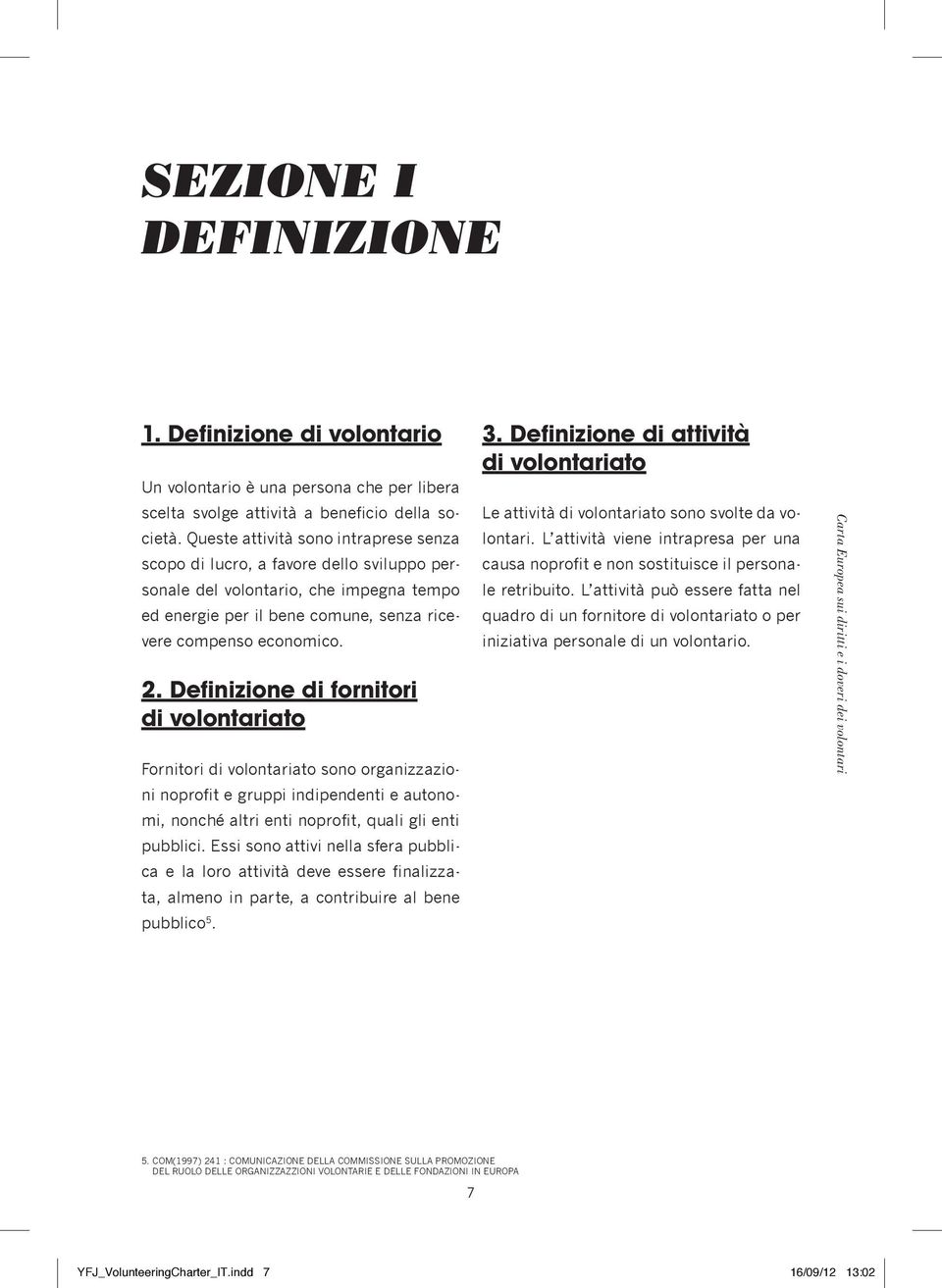 SEZIONE I
DEFINIZIONE

1. Definizione di volontario

Un volontario è una persona che per libera scelta svolge attività a beneficio della società. Queste attività sono intraprese senza scopo di lucro, a favore dello sviluppo personale del volontario, che impegna tempo ed energie per il bene comune, senza ricevere compenso economico.

2. Definizione di fornitori di volontariato

Fornitori di volontariato sono organizzazioni noprofit e gruppi indipendenti e autonomi, nonché altri enti noprofit, quali gli enti pubblici. Essi sono attivi nella sfera pubblica e la loro attività deve essere finalizzata, almeno in parte, a contribuire al bene pubblico$^5$.

3. Definizione di attività di volontariato

Le attività di volontariato sono svolte da volontari. L'attività viene intrapresa per una causa noprofit e non sostituisce il personale retribuito. L'attività può essere fatta nel quadro di un fornitore di volontariato o per iniziativa personale di un volontario.

Carta Europea sui diritti e i doveri dei volontari

5. COM(1997) 241 : COMUNICAZIONE DELLA COMMISSIONE SULLA PROMOZIONE DEL RUOLO DELLE ORGANIZZAZZIONI VOLONTARIE E DELLE FONDAZIONI IN EUROPA

7

YFJ_VolunteeringCharter_IT.indd 7 16/09/12 13:02